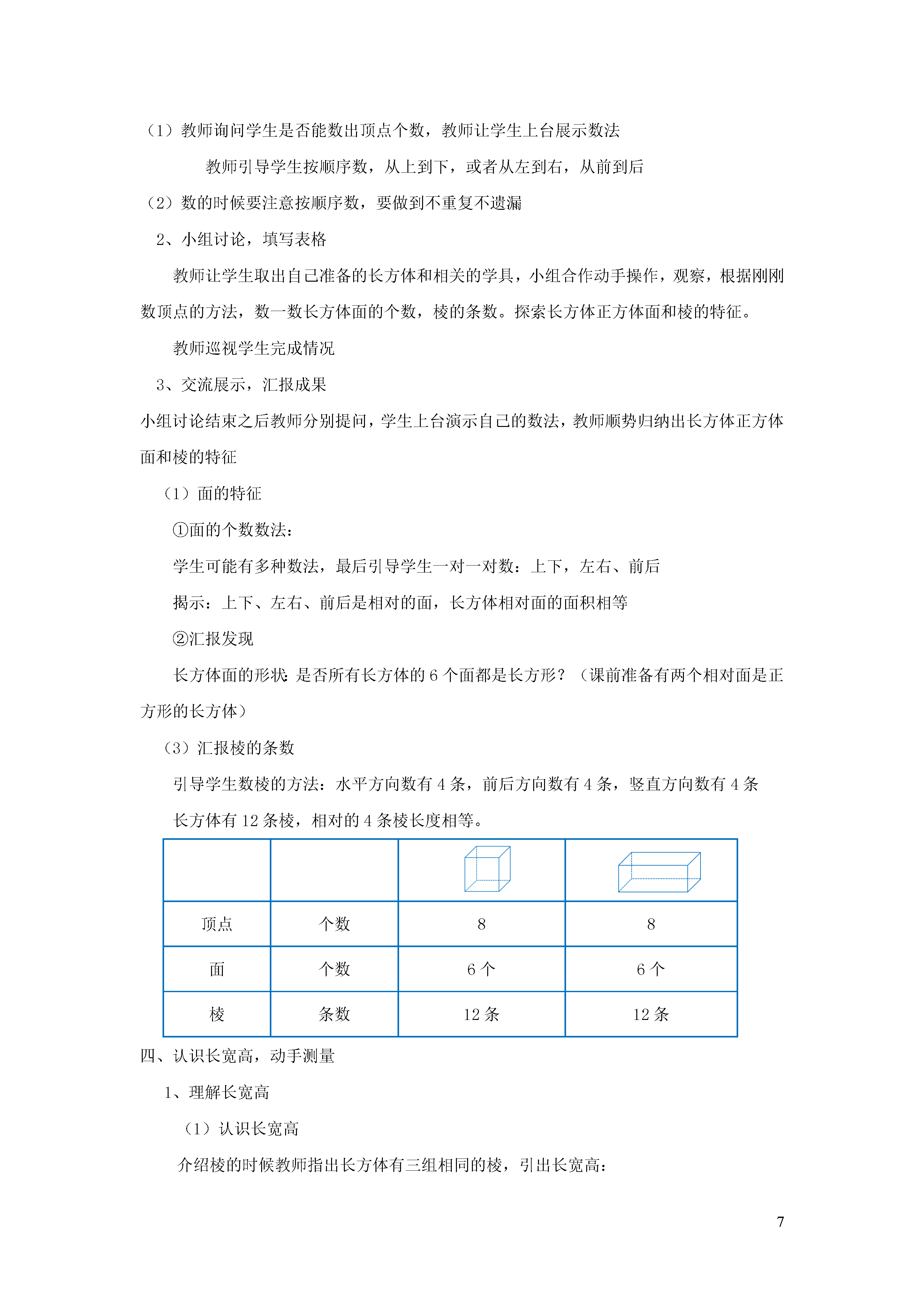 （1）教师询问学生是否能数出顶点个数，教师让学生上台展示数法

教师引导学生按顺序数，从上到下，或者从左到右，从前到后

（2）数的时候要注意按顺序数，要做到不重复不遗漏

2、小组讨论，填写表格

教师让学生取出自己准备的长方体和相关的学具，小组合作动手操作，观察，根据刚刚数顶点的方法，数一数长方体面的个数，棱的条数。探索长方体正方体面和棱的特征。

教师巡视学生完成情况

3、交流展示，汇报成果

小组讨论结束之后教师分别提问，学生上台演示自己的数法，教师顺势归纳出长方体正方体面和棱的特征

（1）面的特征

①面的个数数法：

学生可能有多种数法，最后引导学生一对一对数：上下，左右、前后

揭示：上下、左右、前后是相对的面，长方体相对面的面积相等

②汇报发现

长方体面的形状：是否所有长方体的 6 个面都是长方形？（课前准备有两个相对面是正方形的长方体）

（3）汇报棱的条数

引导学生数棱的方法：水平方向数有 4 条，前后方向数有 4 条，竖直方向数有 4 条

长方体有 12 条棱，相对的 4 条棱长度相等。

| | | | |
|---|---|---|---|
| 顶点 | 个数 | 8 | 8 |
| 面 | 个数 | 6 个 | 6 个 |
| 棱 | 条数 | 12 条 | 12 条 |

四、认识长宽高，动手测量

1、理解长宽高

（1）认识长宽高

介绍棱的时候教师指出长方体有三组相同的棱，引出长宽高：

7